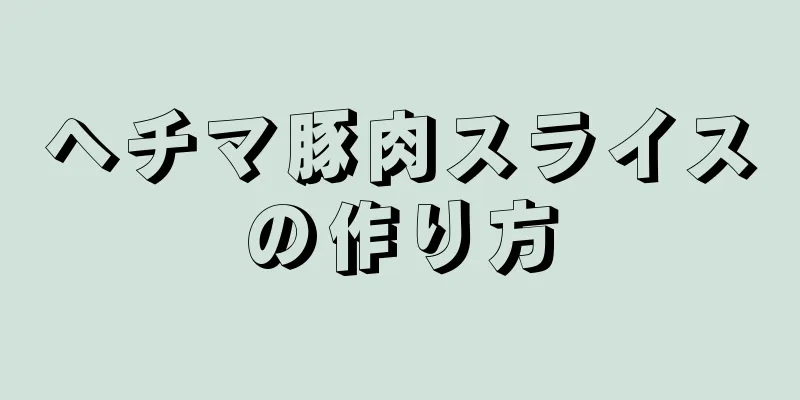 ヘチマ豚肉スライスの作り方